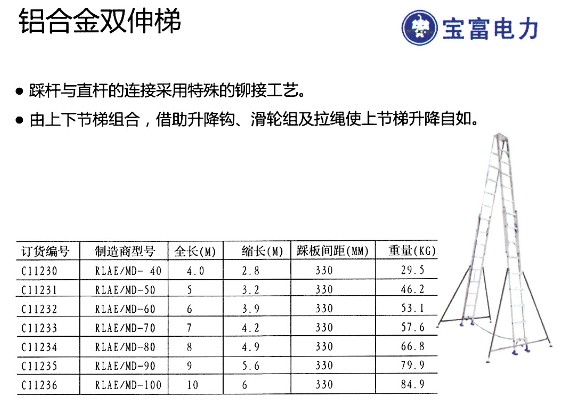 铝合金双伸梯

宝富电力

• 踩杆与直杆的连接采用特殊的铆接工艺。

• 由上下节梯组合，借助升降钩、滑轮组及拉绳使上节梯升降自如。

| 订货编号 | 制造商型号 | 全长(M) | 缩长(M) | 踩板间距(MM) | 重量(KG) |
|---|---|---|---|---|---|
| C11230 | RLAE/MD- 40 | 4.0 | 2.8 | 330 | 29.5 |
| C11231 | RLAE/MD-50 | 5 | 3.2 | 330 | 46.2 |
| C11232 | RLAE/MD-60 | 6 | 3.9 | 330 | 53.1 |
| C11233 | RLAE/MD-70 | 7 | 4.2 | 330 | 57.6 |
| C11234 | RLAE/MD-80 | 8 | 4.9 | 330 | 66.8 |
| C11235 | RLAE/MD-90 | 9 | 5.6 | 330 | 79.9 |
| C11236 | RLAE/MD-100 | 10 | 6 | 330 | 84.9 |